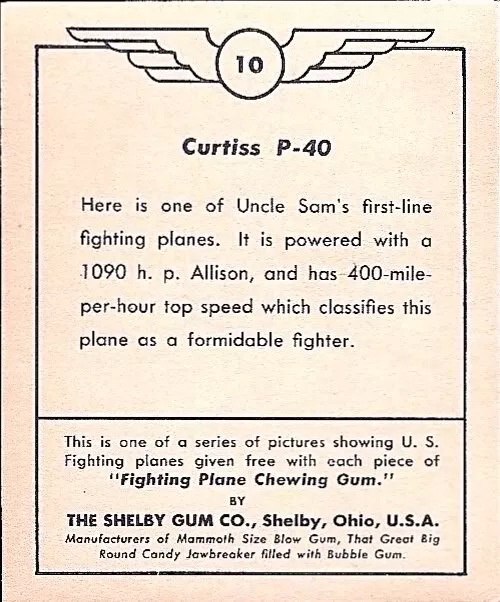 10

Curtiss P-40

Here is one of Uncle Sam's first-line fighting planes. It is powered with a 1090 h. p. Allison, and has 400-mile-per-hour top speed which classifies this plane as a formidable fighter.

This is one of a series of pictures showing U. S. Fighting planes given free with each piece of "Fighting Plane Chewing Gum."
BY
THE SHELBY GUM CO., Shelby, Ohio, U.S.A.
Manufacturers of Mammoth Size Blow Gum, That Great Big Round Candy Jawbreaker filled with Bubble Gum.